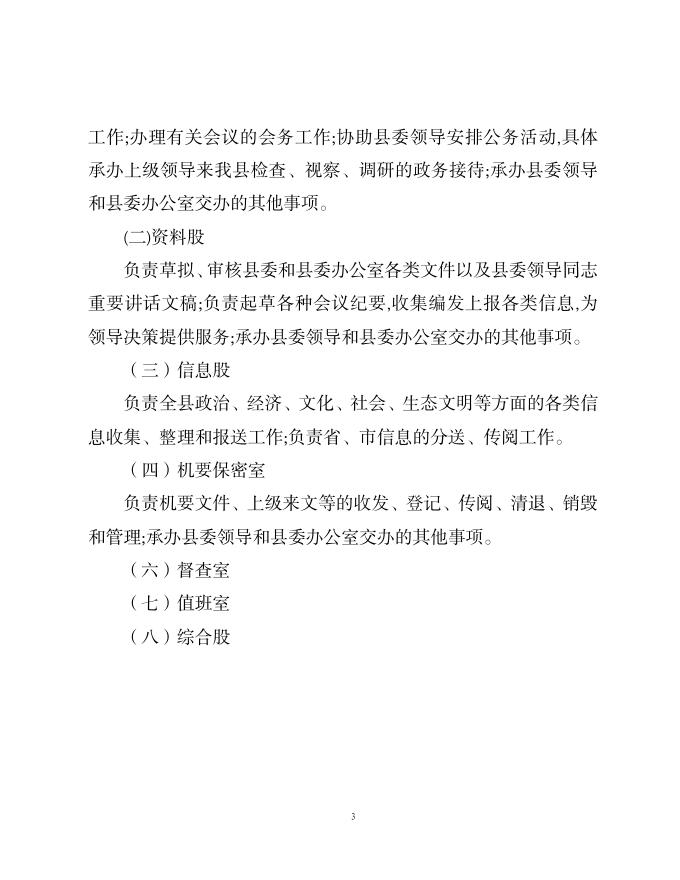 工作;办理有关会议的会务工作;协助县委领导安排公务活动,具体承办上级领导来我县检查、视察、调研的政务接待;承办县委领导和县委办公室交办的其他事项。

(二)资料股

负责草拟、审核县委和县委办公室各类文件以及县委领导同志重要讲话文稿;负责起草各种会议纪要,收集编发上报各类信息,为领导决策提供服务;承办县委领导和县委办公室交办的其他事项。

（三）信息股

负责全县政治、经济、文化、社会、生态文明等方面的各类信息收集、整理和报送工作;负责省、市信息的分送、传阅工作。

（四）机要保密室

负责机要文件、上级来文等的收发、登记、传阅、清退、销毁和管理;承办县委领导和县委办公室交办的其他事项。

（六）督查室

（七）值班室

（八）综合股

3